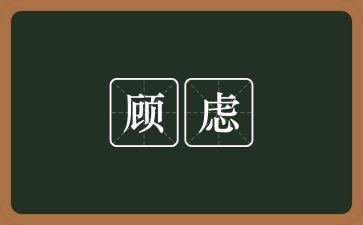 顾虑